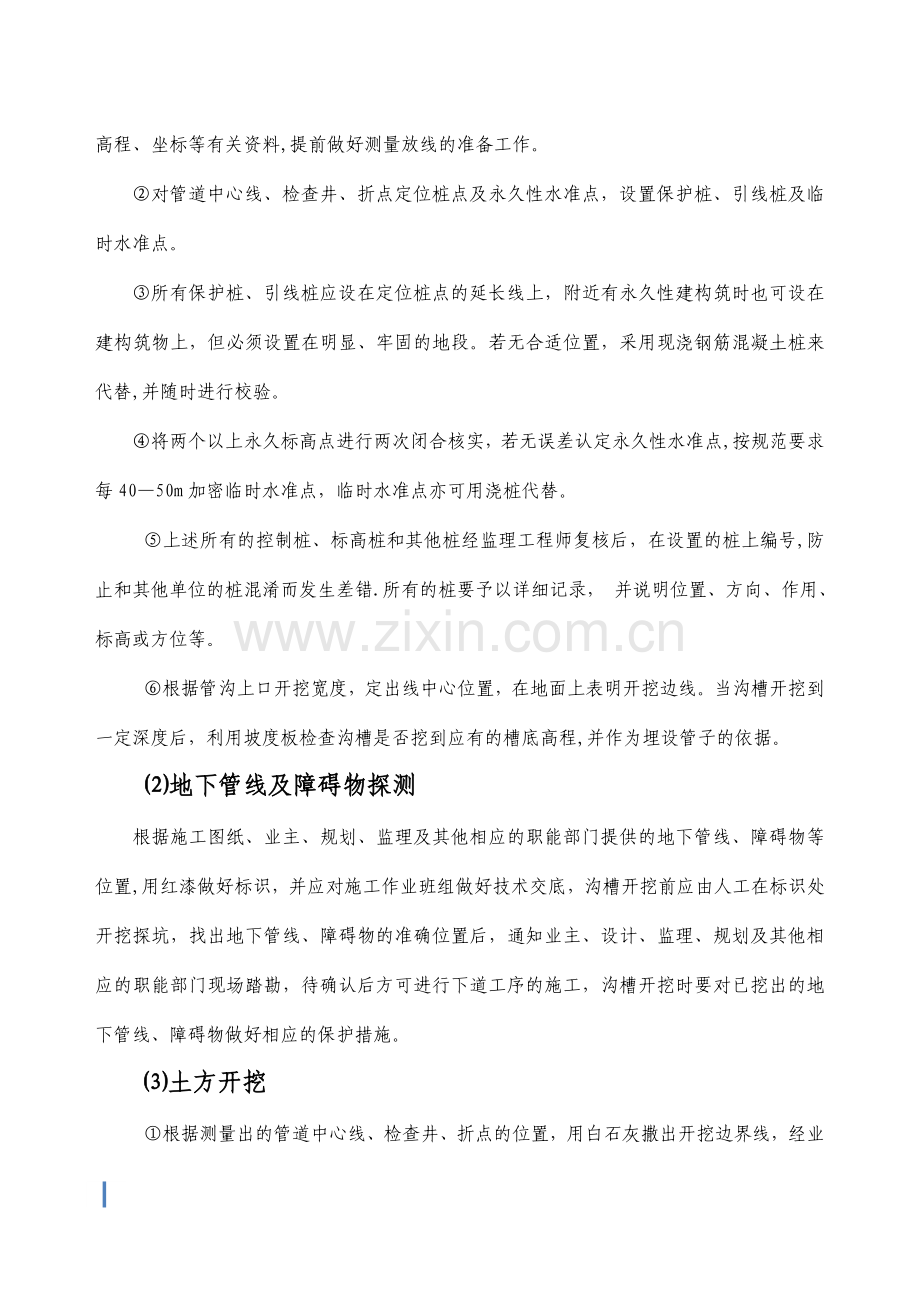 高程、坐标等有关资料,提前做好测量放线的准备工作。

②对管道中心线、检查井、折点定位桩点及永久性水准点，设置保护桩、引线桩及临时水准点。

③所有保护桩、引线桩应设在定位桩点的延长线上，附近有永久性建构筑时也可设在建构筑物上，但必须设置在明显、牢固的地段。若无合适位置，采用现浇钢筋混凝土桩来代替,并随时进行校验。

④将两个以上永久标高点进行两次闭合核实，若无误差认定永久性水准点,按规范要求每40—50m加密临时水准点，临时水准点亦可用浇桩代替。

⑤上述所有的控制桩、标高桩和其他桩经监理工程师复核后，在设置的桩上编号,防止和其他单位的桩混淆而发生差错.所有的桩要予以详细记录， 并说明位置、方向、作用、标高或方位等。

⑥根据管沟上口开挖宽度，定出线中心位置，在地面上表明开挖边线。当沟槽开挖到一定深度后，利用坡度板检查沟槽是否挖到应有的槽底高程,并作为埋设管子的依据。

⑵地下管线及障碍物探测

根据施工图纸、业主、规划、监理及其他相应的职能部门提供的地下管线、障碍物等位置,用红漆做好标识，并应对施工作业班组做好技术交底，沟槽开挖前应由人工在标识处开挖探坑，找出地下管线、障碍物的准确位置后，通知业主、设计、监理、规划及其他相应的职能部门现场踏勘，待确认后方可进行下道工序的施工，沟槽开挖时要对已挖出的地下管线、障碍物做好相应的保护措施。

⑶土方开挖

①根据测量出的管道中心线、检查井、折点的位置，用白石灰撒出开挖边界线，经业

www.zixin.com.cn